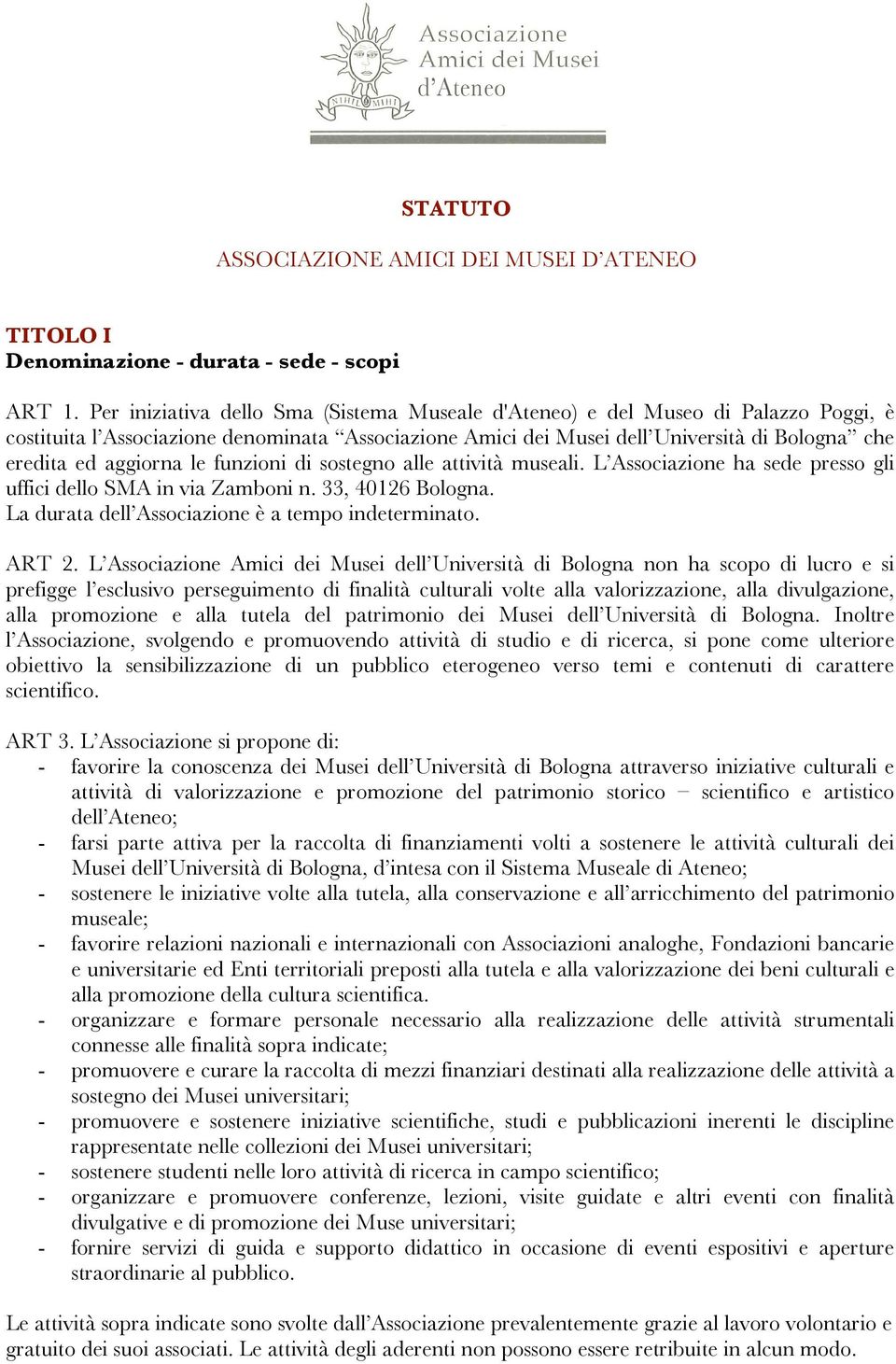 Associazione
Amici dei Musei
d'Ateneo

STATUTO

ASSOCIAZIONE AMICI DEI MUSEI D'ATENEO

TITOLO I
Denominazione - durata - sede - scopi

ART 1. Per iniziativa dello Sma (Sistema Museale d'Ateneo) e del Museo di Palazzo Poggi, è costituita l'Associazione denominata "Associazione Amici dei Musei dell'Università di Bologna" che eredita ed aggiorna le funzioni di sostegno alle attività museali. L'Associazione ha sede presso gli uffici dello SMA in via Zamboni n. 33, 40126 Bologna.
La durata dell'Associazione è a tempo indeterminato.

ART 2. L'Associazione Amici dei Musei dell'Università di Bologna non ha scopo di lucro e si prefigge l'esclusivo perseguimento di finalità culturali volte alla valorizzazione, alla divulgazione, alla promozione e alla tutela del patrimonio dei Musei dell'Università di Bologna. Inoltre l'Associazione, svolgendo e promuovendo attività di studio e di ricerca, si pone come ulteriore obiettivo la sensibilizzazione di un pubblico eterogeneo verso temi e contenuti di carattere scientifico.

ART 3. L'Associazione si propone di:
- favorire la conoscenza dei Musei dell'Università di Bologna attraverso iniziative culturali e attività di valorizzazione e promozione del patrimonio storico – scientifico e artistico dell'Ateneo;
- farsi parte attiva per la raccolta di finanziamenti volti a sostenere le attività culturali dei Musei dell'Università di Bologna, d'intesa con il Sistema Museale di Ateneo;
- sostenere le iniziative volte alla tutela, alla conservazione e all'arricchimento del patrimonio museale;
- favorire relazioni nazionali e internazionali con Associazioni analoghe, Fondazioni bancarie e universitarie ed Enti territoriali preposti alla tutela e alla valorizzazione dei beni culturali e alla promozione della cultura scientifica.
- organizzare e formare personale necessario alla realizzazione delle attività strumentali connesse alle finalità sopra indicate;
- promuovere e curare la raccolta di mezzi finanziari destinati alla realizzazione delle attività a sostegno dei Musei universitari;
- promuovere e sostenere iniziative scientifiche, studi e pubblicazioni inerenti le discipline rappresentate nelle collezioni dei Musei universitari;
- sostenere studenti nelle loro attività di ricerca in campo scientifico;
- organizzare e promuovere conferenze, lezioni, visite guidate e altri eventi con finalità divulgative e di promozione dei Muse universitari;
- fornire servizi di guida e supporto didattico in occasione di eventi espositivi e aperture straordinarie al pubblico.

Le attività sopra indicate sono svolte dall'Associazione prevalentemente grazie al lavoro volontario e gratuito dei suoi associati. Le attività degli aderenti non possono essere retribuite in alcun modo.